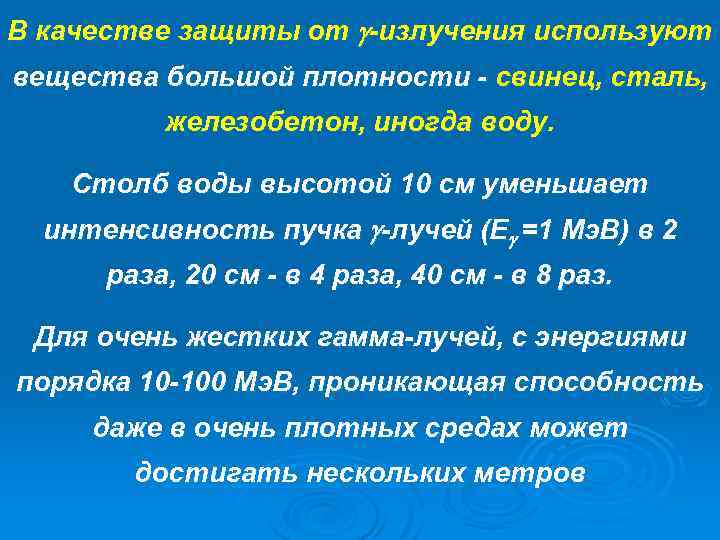 В качестве защиты от $\gamma$-излучения используют вещества большой плотности - свинец, сталь, железобетон, иногда воду.

Столб воды высотой 10 см уменьшает интенсивность пучка $\gamma$-лучей ($E_\gamma$=1 МэВ) в 2 раза, 20 см - в 4 раза, 40 см - в 8 раз.

Для очень жестких гамма-лучей, с энергиями порядка 10-100 МэВ, проникающая способность даже в очень плотных средах может достигать нескольких метров